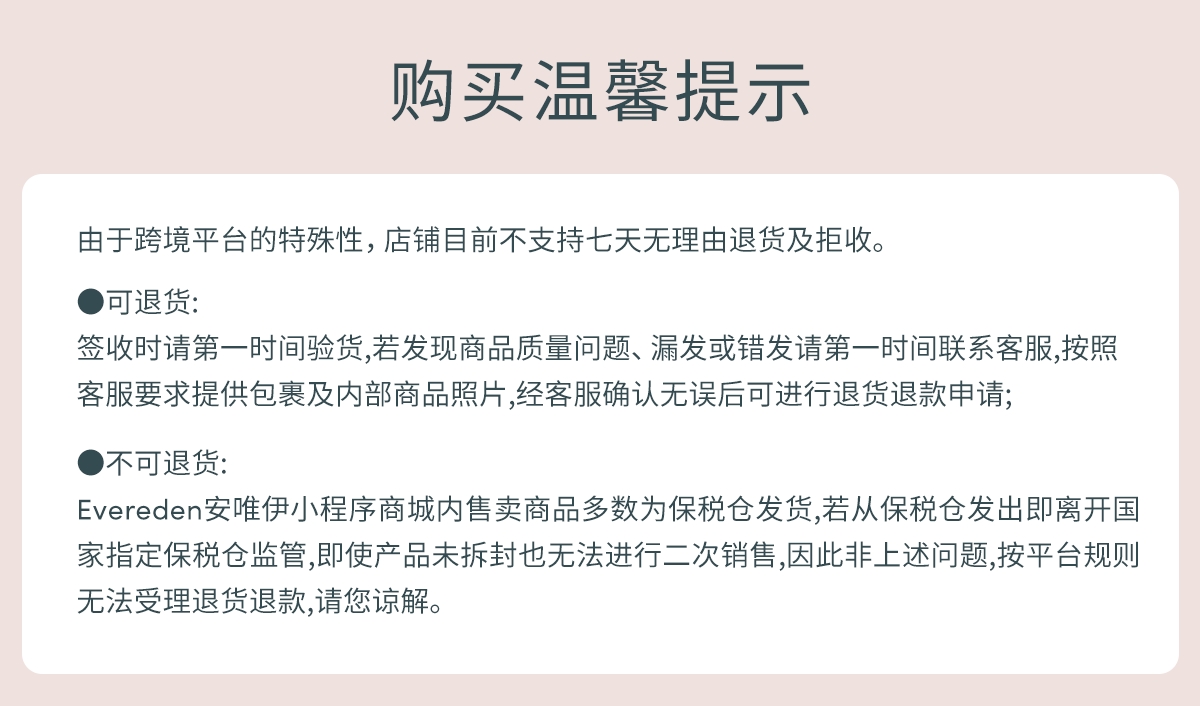 购买温馨提示

由于跨境平台的特殊性，店铺目前不支持七天无理由退货及拒收。

●可退货:
签收时请第一时间验货,若发现商品质量问题、漏发或错发请第一时间联系客服,按照客服要求提供包裹及内部商品照片,经客服确认无误后可进行退货退款申请;

●不可退货:
Evereden安唯伊小程序商城内售卖商品多数为保税仓发货,若从保税仓发出即离开国家指定保税仓监管,即使产品未拆封也无法进行二次销售,因此非上述问题,按平台规则无法受理退货退款,请您谅解。